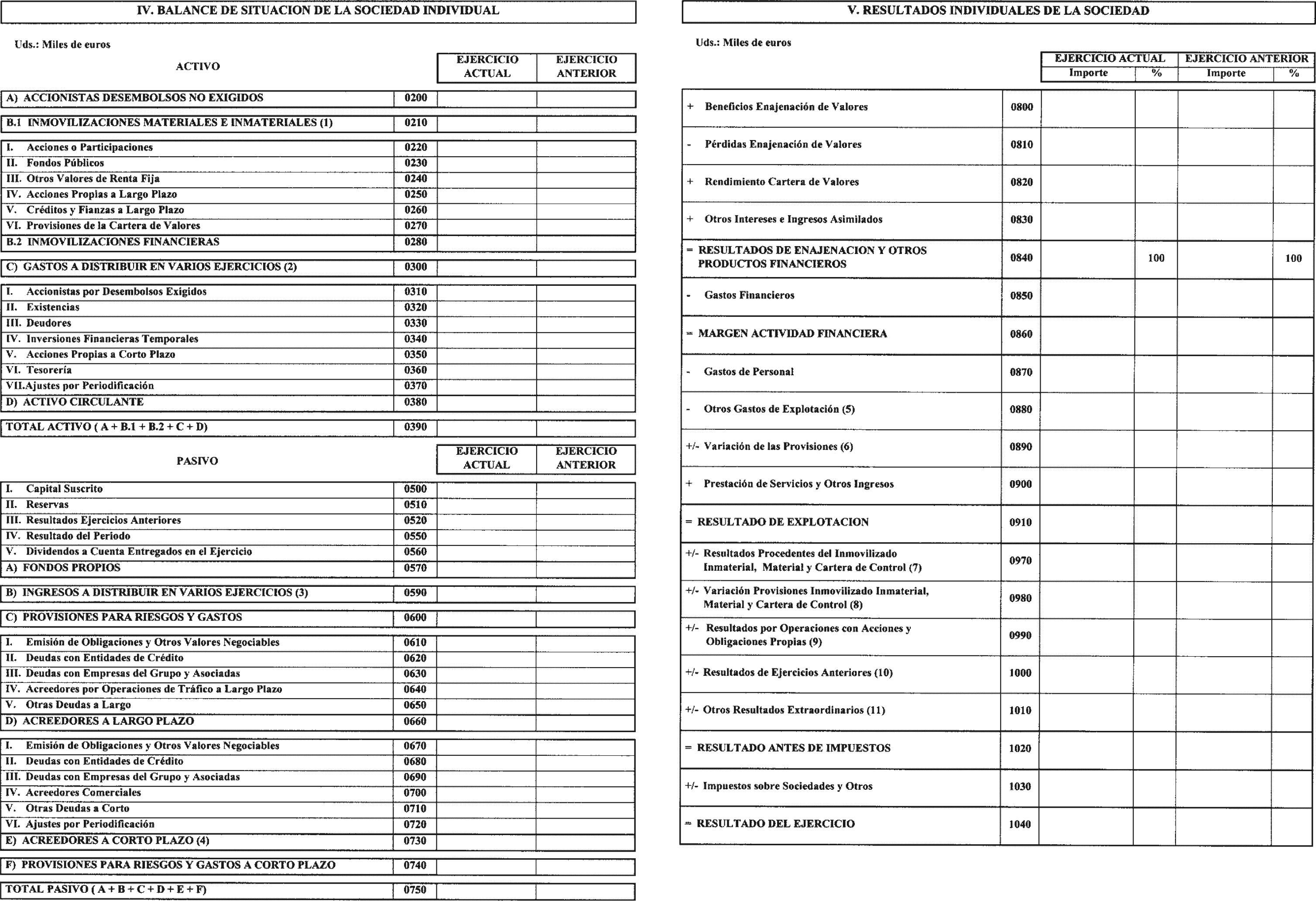 IV. BALANCE DE SITUACION DE LA SOCIEDAD INDIVIDUAL

Uds.: Miles de euros

| ACTIVO | | EJERCICIO ACTUAL | EJERCICIO ANTERIOR |
|---|---|---|---|
| A) ACCIONISTAS DESEMBOLSOS NO EXIGIDOS | 0200 | | |
| B.1 INMOVILIZACIONES MATERIALES E INMATERIALES (1) | 0210 | | |
| I. Acciones o Participaciones | 0220 | | |
| II. Fondos Públicos | 0230 | | |
| III. Otros Valores de Renta Fija | 0240 | | |
| IV. Acciones Propias a Largo Plazo | 0250 | | |
| V. Créditos y Fianzas a Largo Plazo | 0260 | | |
| VI. Provisiones de la Cartera de Valores | 0270 | | |
| B.2 INMOVILIZACIONES FINANCIERAS | 0280 | | |
| C) GASTOS A DISTRIBUIR EN VARIOS EJERCICIOS (2) | 0300 | | |
| I. Accionistas por Desembolsos Exigidos | 0310 | | |
| II. Existencias | 0320 | | |
| III. Deudores | 0330 | | |
| IV. Inversiones Financieras Temporales | 0340 | | |
| V. Acciones Propias a Corto Plazo | 0350 | | |
| VI. Tesorería | 0360 | | |
| VII.Ajustes por Periodificación | 0370 | | |
| D) ACTIVO CIRCULANTE | 0380 | | |
| TOTAL ACTIVO ( A + B.1 + B.2 + C + D) | 0390 | | |

| PASIVO | | EJERCICIO ACTUAL | EJERCICIO ANTERIOR |
|---|---|---|---|
| I. Capital Suscrito | 0500 | | |
| II. Reservas | 0510 | | |
| III. Resultados Ejercicios Anteriores | 0520 | | |
| IV. Resultado del Periodo | 0550 | | |
| V. Dividendos a Cuenta Entregados en el Ejercicio | 0560 | | |
| A) FONDOS PROPIOS | 0570 | | |
| B) INGRESOS A DISTRIBUIR EN VARIOS EJERCICIOS (3) | 0590 | | |
| C) PROVISIONES PARA RIESGOS Y GASTOS | 0600 | | |
| I. Emisión de Obligaciones y Otros Valores Negociables | 0610 | | |
| II. Deudas con Entidades de Crédito | 0620 | | |
| III. Deudas con Empresas del Grupo y Asociadas | 0630 | | |
| IV. Acreedores por Operaciones de Tráfico a Largo Plazo | 0640 | | |
| V. Otras Deudas a Largo | 0650 | | |
| D) ACREEDORES A LARGO PLAZO | 0660 | | |
| I. Emisión de Obligaciones y Otros Valores Negociables | 0670 | | |
| II. Deudas con Entidades de Crédito | 0680 | | |
| III. Deudas con Empresas del Grupo y Asociadas | 0690 | | |
| IV. Acreedores Comerciales | 0700 | | |
| V. Otras Deudas a Corto | 0710 | | |
| VI. Ajustes por Periodificación | 0720 | | |
| E) ACREEDORES A CORTO PLAZO (4) | 0730 | | |
| F) PROVISIONES PARA RIESGOS Y GASTOS A CORTO PLAZO | 0740 | | |
| TOTAL PASIVO ( A + B + C + D + E + F) | 0750 | | |

V. RESULTADOS INDIVIDUALES DE LA SOCIEDAD

Uds.: Miles de euros

| | | EJERCICIO ACTUAL Importe | % | EJERCICIO ANTERIOR Importe | % |
|---|---|---|---|---|---|
| + Beneficios Enajenación de Valores | 0800 | | | | |
| - Pérdidas Enajenación de Valores | 0810 | | | | |
| + Rendimiento Cartera de Valores | 0820 | | | | |
| + Otros Intereses e Ingresos Asimilados | 0830 | | | | |
| = RESULTADOS DE ENAJENACION Y OTROS PRODUCTOS FINANCIEROS | 0840 | | 100 | | 100 |
| - Gastos Financieros | 0850 | | | | |
| = MARGEN ACTIVIDAD FINANCIERA | 0860 | | | | |
| - Gastos de Personal | 0870 | | | | |
| - Otros Gastos de Explotación (5) | 0880 | | | | |
| +/- Variación de las Provisiones (6) | 0890 | | | | |
| + Prestación de Servicios y Otros Ingresos | 0900 | | | | |
| = RESULTADO DE EXPLOTACION | 0910 | | | | |
| +/- Resultados Procedentes del Inmovilizado Inmaterial, Material y Cartera de Control (7) | 0970 | | | | |
| +/- Variación Provisiones Inmovilizado Inmaterial, Material y Cartera de Control (8) | 0980 | | | | |
| +/- Resultados por Operaciones con Acciones y Obligaciones Propias (9) | 0990 | | | | |
| +/- Resultados de Ejercicios Anteriores (10) | 1000 | | | | |
| +/- Otros Resultados Extraordinarios (11) | 1010 | | | | |
| = RESULTADO ANTES DE IMPUESTOS | 1020 | | | | |
| +/- Impuestos sobre Sociedades y Otros | 1030 | | | | |
| = RESULTADO DEL EJERCICIO | 1040 | | | | |